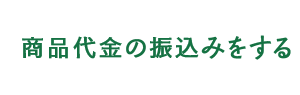 商品代金の振込みをする